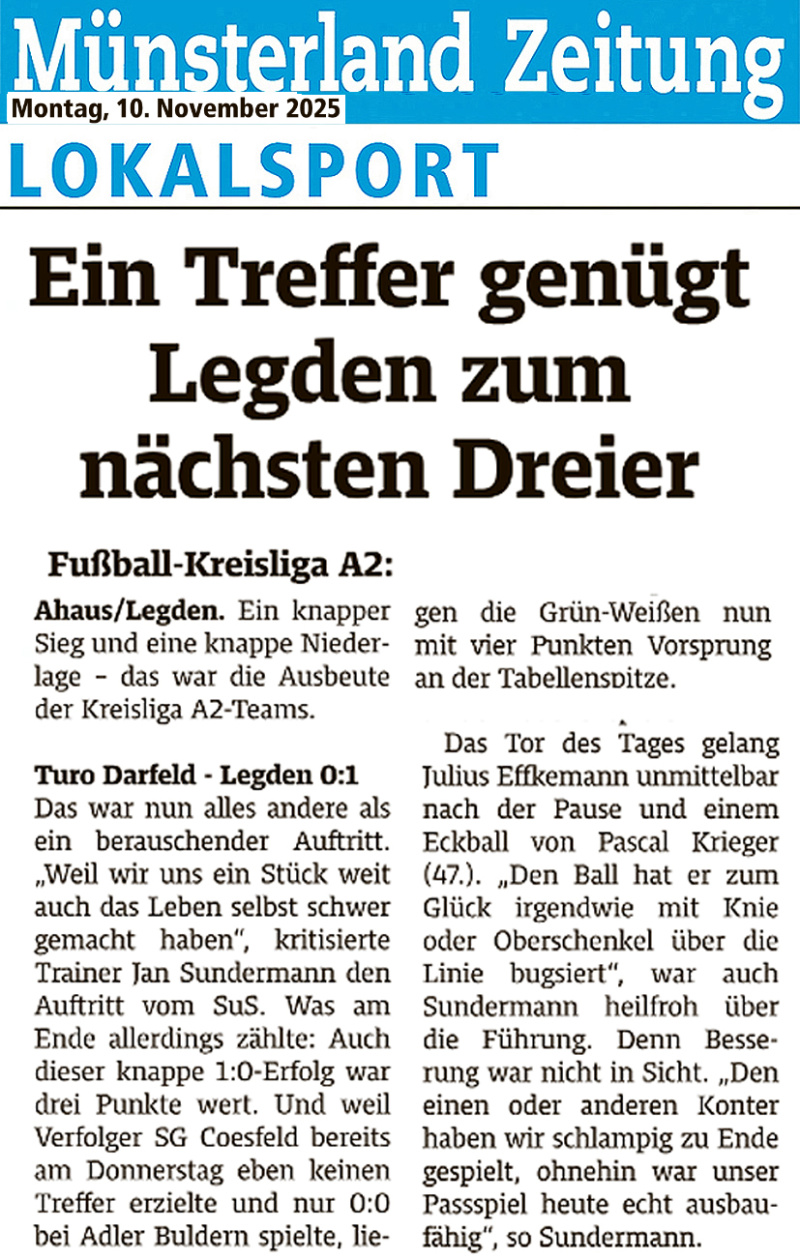 Münsterland Zeitung
Montag, 10. November 2025
LOKALSPORT

Ein Treffer genügt Legden zum nächsten Dreier

Fußball-Kreisliga A2:

Ahaus/Legden. Ein knapper Sieg und eine knappe Niederlage – das war die Ausbeute der Kreisliga A2-Teams.

Turo Darfeld - Legden 0:1
Das war nun alles andere als ein berauschender Auftritt. „Weil wir uns ein Stück weit auch das Leben selbst schwer gemacht haben", kritisierte Trainer Jan Sundermann den Auftritt vom SuS. Was am Ende allerdings zählte: Auch dieser knappe 1:0-Erfolg war drei Punkte wert. Und weil Verfolger SG Coesfeld bereits am Donnerstag eben keinen Treffer erzielte und nur 0:0 bei Adler Buldern spielte, liegen die Grün-Weißen nun mit vier Punkten Vorsprung an der Tabellenspitze.

Das Tor des Tages gelang Julius Effkemann unmittelbar nach der Pause und einem Eckball von Pascal Krieger (47.). „Den Ball hat er zum Glück irgendwie mit Knie oder Oberschenkel über die Linie bugsiert", war auch Sundermann heilfroh über die Führung. Denn Besserung war nicht in Sicht. „Den einen oder anderen Konter haben wir schlampig zu Ende gespielt, ohnehin war unser Passspiel heute echt ausbaufähig", so Sundermann.